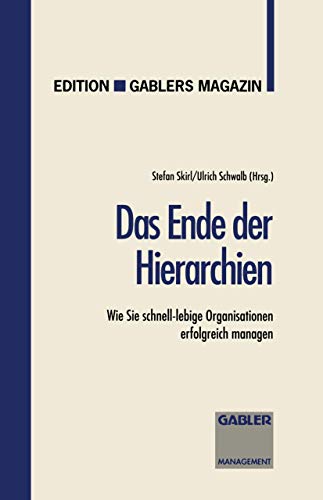 EDITION ■ GABLERS MAGAZIN

Stefan Skirl/Ulrich Schwalb (Hrsg.)

Das Ende der Hierarchien

Wie Sie schnell-lebige Organisationen erfolgreich managen

GABLER

MANAGEMENT